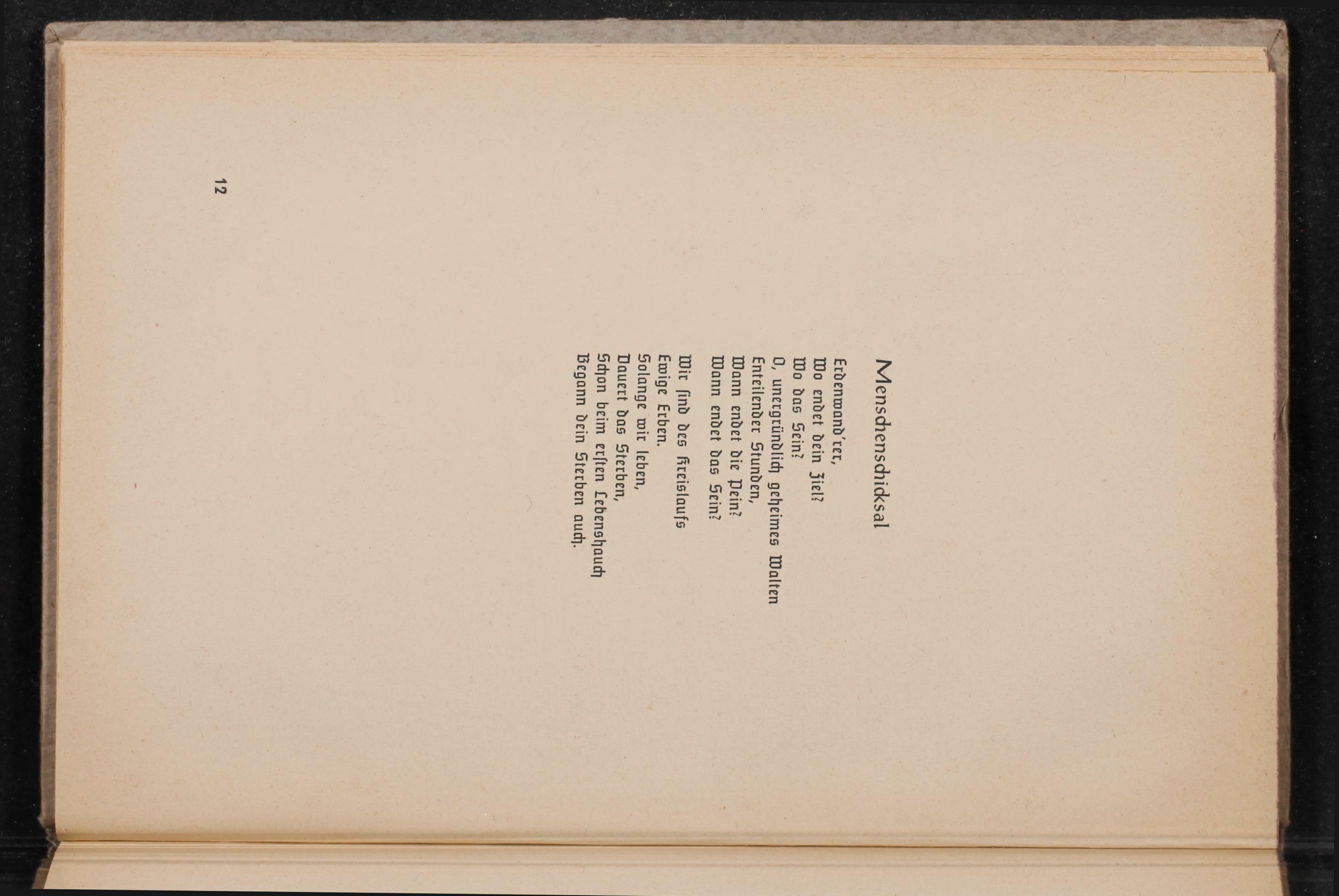 Menschenschicksal

Erdenwand'rer,
Wo endet dein Ziel?
Wo das Sein?
O, unergründlich geheimes Walten
Enteilender Stunden,
Wann endet die Pein?
Wann endet das Sein?

Wir sind des Kreislaufs
Ewige Erben.
Solange wir leben,
Dauert das Sterben,
Schon beim ersten Lebenshauch
Begann dein Sterben auch.

12